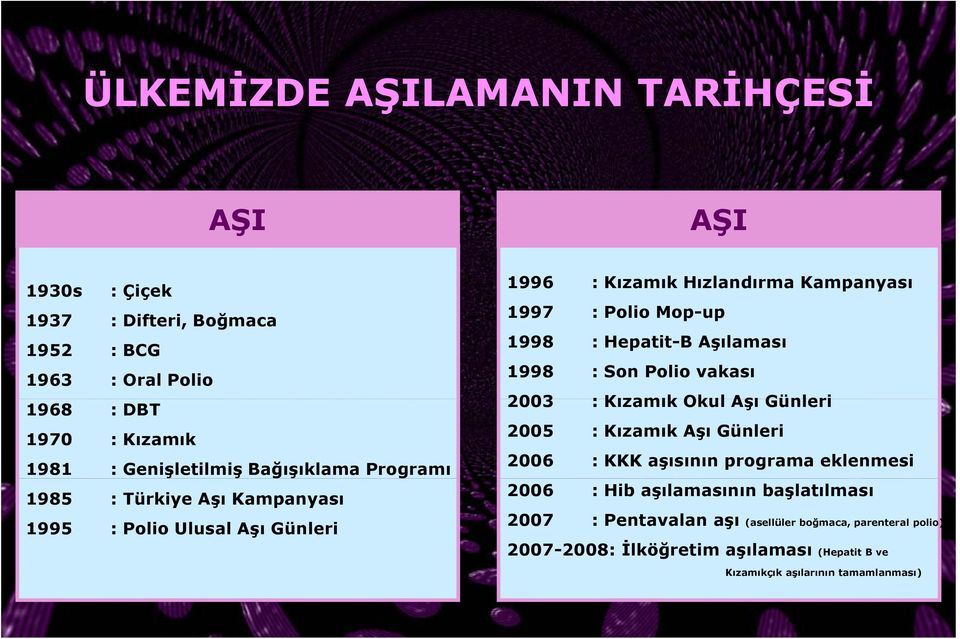 ÜLKEMİZDE AŞILAMANIN TARİHÇESİ

AŞI

1930s : Çiçek
1937 : Difteri, Boğmaca
1952 : BCG
1963 : Oral Polio
1968 : DBT
1970 : Kızamık
1981 : Genişletilmiş Bağışıklama Programı
1985 : Türkiye Aşı Kampanyası
1995 : Polio Ulusal Aşı Günleri

AŞI

1996 : Kızamık Hızlandırma Kampanyası
1997 : Polio Mop-up
1998 : Hepatit-B Aşılaması
1998 : Son Polio vakası
2003 : Kızamık Okul Aşı Günleri
2005 : Kızamık Aşı Günleri
2006 : KKK aşısının programa eklenmesi
2006 : Hib aşılamasının başlatılması
2007 : Pentavalan aşı (asellüler boğmaca, parenteral polio)
2007-2008: İlköğretim aşılaması (Hepatit B ve Kızamıkçık aşılarının tamamlanması)